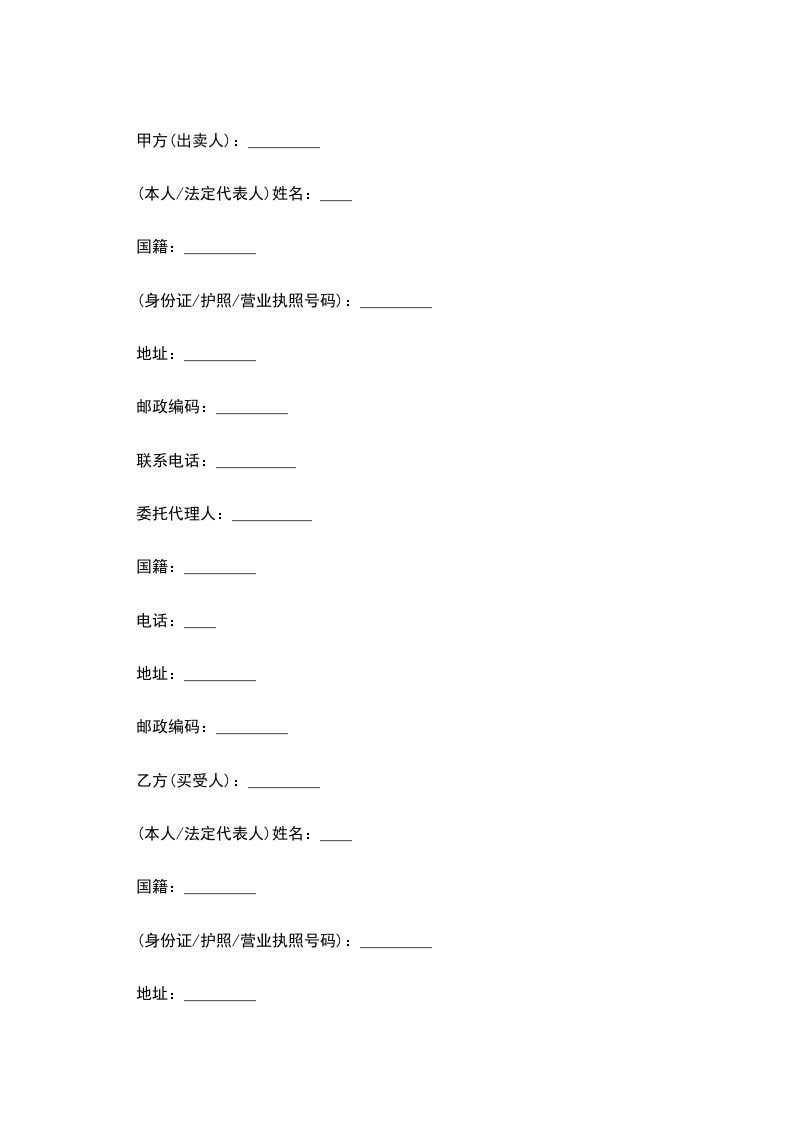 甲方(出卖人)：_________

(本人/法定代表人)姓名：____

国籍：_________

(身份证/护照/营业执照号码)：_________

地址：_________

邮政编码：_________

联系电话：__________

委托代理人：__________

国籍：_________

电话：____

地址：_________

邮政编码：_________

乙方(买受人)：_________

(本人/法定代表人)姓名：____

国籍：_________

(身份证/护照/营业执照号码)：_________

地址：_________